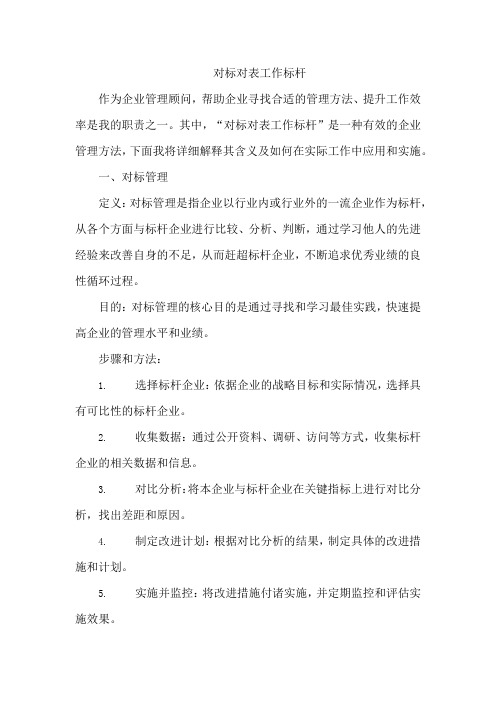 对标对表工作标杆

作为企业管理顾问，帮助企业寻找合适的管理方法、提升工作效率是我的职责之一。其中，“对标对表工作标杆”是一种有效的企业管理方法，下面我将详细解释其含义及如何在实际工作中应用和实施。

一、对标管理

定义：对标管理是指企业以行业内或行业外的一流企业作为标杆，从各个方面与标杆企业进行比较、分析、判断，通过学习他人的先进经验来改善自身的不足，从而赶超标杆企业，不断追求优秀业绩的良性循环过程。

目的：对标管理的核心目的是通过寻找和学习最佳实践，快速提高企业的管理水平和业绩。

步骤和方法：

1. 选择标杆企业：依据企业的战略目标和实际情况，选择具有可比性的标杆企业。

2. 收集数据：通过公开资料、调研、访问等方式，收集标杆企业的相关数据和信息。

3. 对比分析：将本企业与标杆企业在关键指标上进行对比分析，找出差距和原因。

4. 制定改进计划：根据对比分析的结果，制定具体的改进措施和计划。

5. 实施并监控：将改进措施付诸实施，并定期监控和评估实施效果。